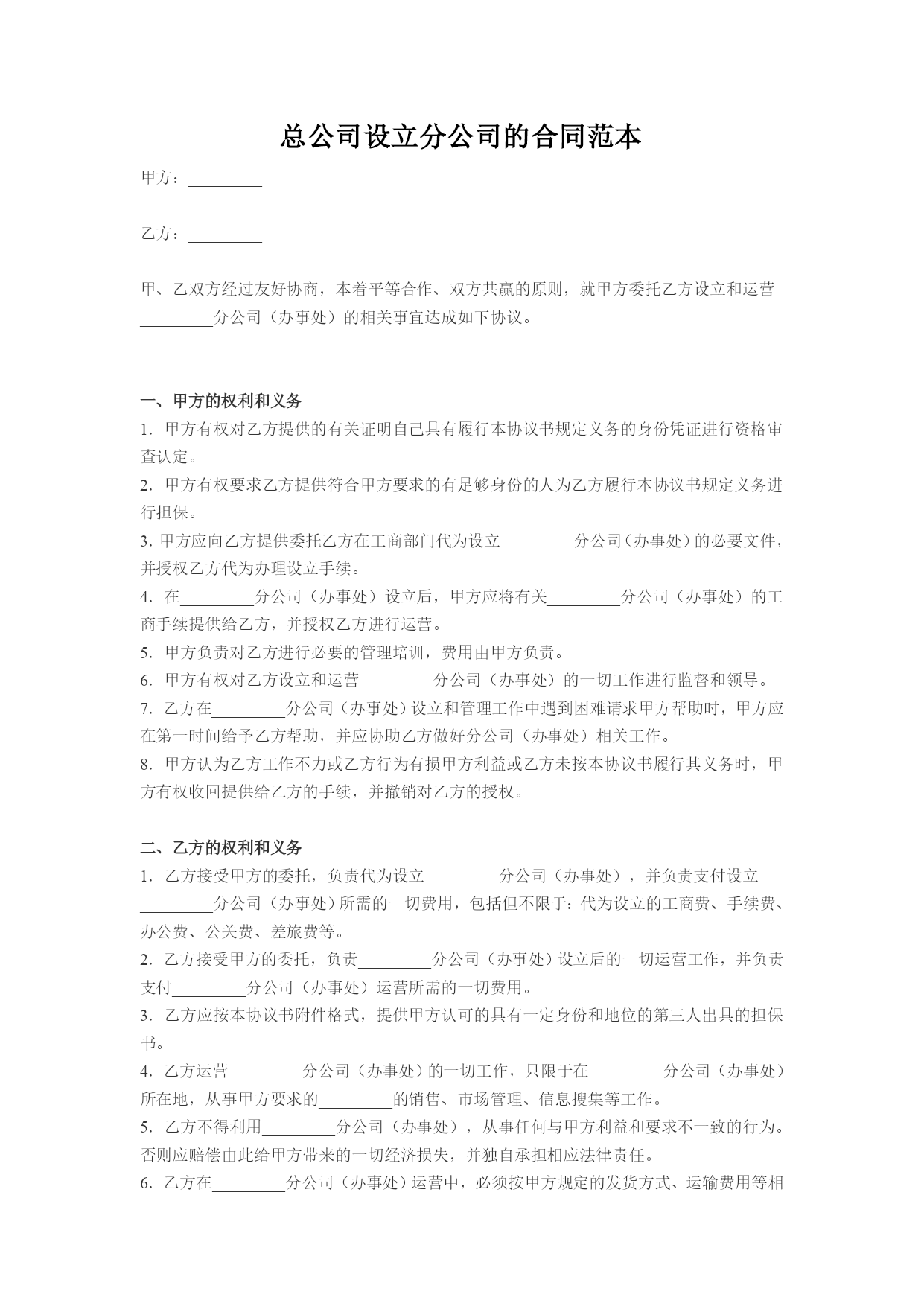 总公司设立分公司的合同范本

甲方：_________

乙方：_________

甲、乙双方经过友好协商，本着平等合作、双方共赢的原则，就甲方委托乙方设立和运营_________分公司（办事处）的相关事宜达成如下协议。

一、甲方的权利和义务

1. 甲方有权对乙方提供的有关证明自己具有履行本协议书规定义务的身份凭证进行资格审查认定。

2. 甲方有权要求乙方提供符合甲方要求的有足够身份的人为乙方履行本协议书规定义务进行担保。

3. 甲方应向乙方提供委托乙方在工商部门代为设立_________分公司（办事处）的必要文件，并授权乙方代为办理设立手续。

4. 在_________分公司（办事处）设立后，甲方应将有关_________分公司（办事处）的工商手续提供给乙方，并授权乙方进行运营。

5. 甲方负责对乙方进行必要的管理培训，费用由甲方负责。

6. 甲方有权对乙方设立和运营_________分公司（办事处）的一切工作进行监督和领导。

7. 乙方在_________分公司（办事处）设立和管理工作中遇到困难请求甲方帮助时，甲方应在第一时间给予乙方帮助，并应协助乙方做好分公司（办事处）相关工作。

8. 甲方认为乙方工作不力或乙方行为有损甲方利益或乙方未按本协议书履行其义务时，甲方有权收回提供给乙方的手续，并撤销对乙方的授权。

二、乙方的权利和义务

1. 乙方接受甲方的委托，负责代为设立_________分公司（办事处），并负责支付设立_________分公司（办事处）所需的一切费用，包括但不限于：代为设立的工商费、手续费、办公费、公关费、差旅费等。

2. 乙方接受甲方的委托，负责_________分公司（办事处）设立后的一切运营工作，并负责支付_________分公司（办事处）运营所需的一切费用。

3. 乙方应按本协议书附件格式，提供甲方认可的具有一定身份和地位的第三人出具的担保书。

4. 乙方运营_________分公司（办事处）的一切工作，只限于在_________分公司（办事处）所在地，从事甲方要求的_________的销售、市场管理、信息搜集等工作。

5. 乙方不得利用_________分公司（办事处），从事任何与甲方利益和要求不一致的行为。否则应赔偿由此给甲方带来的一切经济损失，并独自承担相应法律责任。

6. 乙方在_________分公司（办事处）运营中，必须按甲方规定的发货方式、运输费用等相